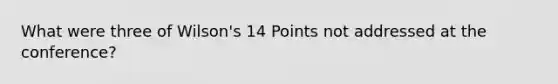 What were three of Wilson's 14 Points not addressed at the conference?